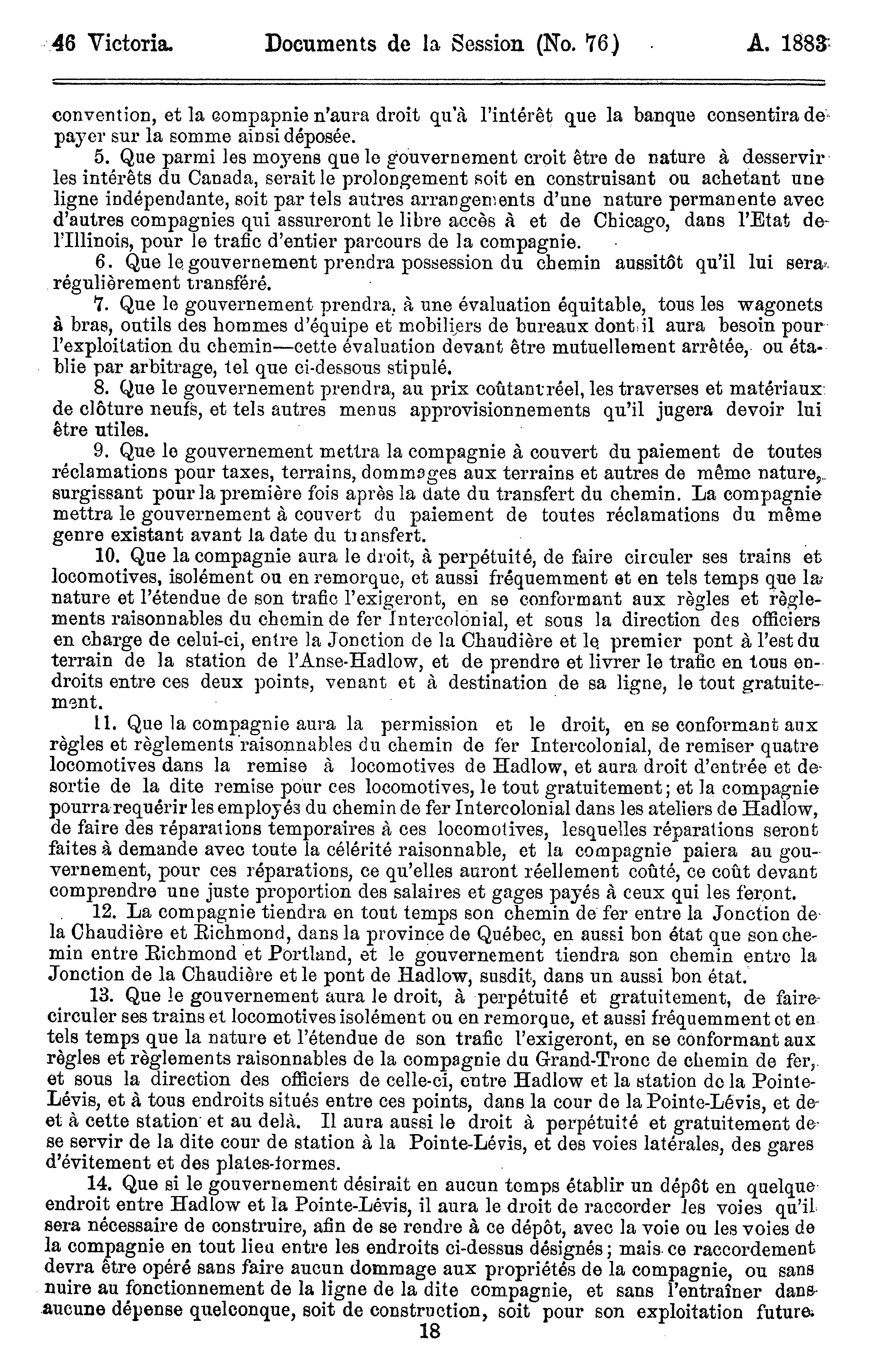 46 Victoria. Documents de la Session (No. 76) A. 1883

convention, et la compapnie n'aura droit qu'à l'intérêt que la banque consentira de payer sur la somme ainsi déposée.

5. Que parmi les moyens que le gouvernement croit être de nature à desservir les intérêts du Canada, serait le prolongement soit en construisant ou achetant une ligne indépendante, soit par tels autres arrangements d'une nature permanente avec d'autres compagnies qui assureront le libre accès à et de Chicago, dans l'Etat de l'Illinois, pour le trafic d'entier parcours de la compagnie.

6. Que le gouvernement prendra possession du chemin aussitôt qu'il lui sera régulièrement transféré.

7. Que le gouvernement prendra, à une évaluation équitable, tous les wagonets à bras, outils des hommes d'équipe et mobiliers de bureaux dont il aura besoin pour l'exploitation du chemin—cette évaluation devant être mutuellement arrêtée, ou établie par arbitrage, tel que ci-dessous stipulé.

8. Que le gouvernement prendra, au prix coûtant réel, les traverses et matériaux de clôture neufs, et tels autres menus approvisionnements qu'il jugera devoir lui être utiles.

9. Que le gouvernement mettra la compagnie à couvert du paiement de toutes réclamations pour taxes, terrains, dommages aux terrains et autres de même nature, surgissant pour la première fois après la date du transfert du chemin. La compagnie mettra le gouvernement à couvert du paiement de toutes réclamations du même genre existant avant la date du transfert.

10. Que la compagnie aura le droit, à perpétuité, de faire circuler ses trains et locomotives, isolément ou en remorque, et aussi fréquemment et en tels temps que la nature et l'étendue de son trafic l'exigeront, en se conformant aux règles et règlements raisonnables du chemin de fer Intercolonial, et sous la direction des officiers en charge de celui-ci, entre la Jonction de la Chaudière et le premier pont à l'est du terrain de la station de l'Anse-Hadlow, et de prendre et livrer le trafic en tous endroits entre ces deux points, venant et à destination de sa ligne, le tout gratuitement.

11. Que la compagnie aura la permission et le droit, en se conformant aux règles et règlements raisonnables du chemin de fer Intercolonial, de remiser quatre locomotives dans la remise à locomotives de Hadlow, et aura droit d'entrée et de sortie de la dite remise pour ces locomotives, le tout gratuitement; et la compagnie pourra requérir les employés du chemin de fer Intercolonial dans les ateliers de Hadlow, de faire des réparations temporaires à ces locomotives, lesquelles réparations seront faites à demande avec toute la célérité raisonnable, et la compagnie paiera au gouvernement, pour ces réparations, ce qu'elles auront réellement coûté, ce coût devant comprendre une juste proportion des salaires et gages payés à ceux qui les feront.

12. La compagnie tiendra en tout temps son chemin de fer entre la Jonction de la Chaudière et Richmond, dans la province de Québec, en aussi bon état que son chemin entre Richmond et Portland, et le gouvernement tiendra son chemin entre la Jonction de la Chaudière et le pont de Hadlow, susdit, dans un aussi bon état.

13. Que le gouvernement aura le droit, à perpétuité et gratuitement, de faire circuler ses trains et locomotives isolément ou en remorque, et aussi fréquemment et en tels temps que la nature et l'étendue de son trafic l'exigeront, en se conformant aux règles et règlements raisonnables de la compagnie du Grand-Tronc de chemin de fer, et sous la direction des officiers de celle-ci, entre Hadlow et la station de la Pointe-Lévis, et à tous endroits situés entre ces points, dans la cour de la Pointe-Lévis, et de et à cette station et au delà. Il aura aussi le droit à perpétuité et gratuitement de se servir de la dite cour de station à la Pointe-Lévis, et des voies latérales, des gares d'évitement et des plates-formes.

14. Que si le gouvernement désirait en aucun temps établir un dépôt en quelque endroit entre Hadlow et la Pointe-Lévis, il aura le droit de raccorder les voies qu'il sera nécessaire de construire, afin de se rendre à ce dépôt, avec la voie ou les voies de la compagnie en tout lieu entre les endroits ci-dessus désignés; mais ce raccordement devra être opéré sans faire aucun dommage aux propriétés de la compagnie, ou sans nuire au fonctionnement de la ligne de la dite compagnie, et sans l'entraîner dans aucune dépense quelconque, soit de construction, soit pour son exploitation future.

18